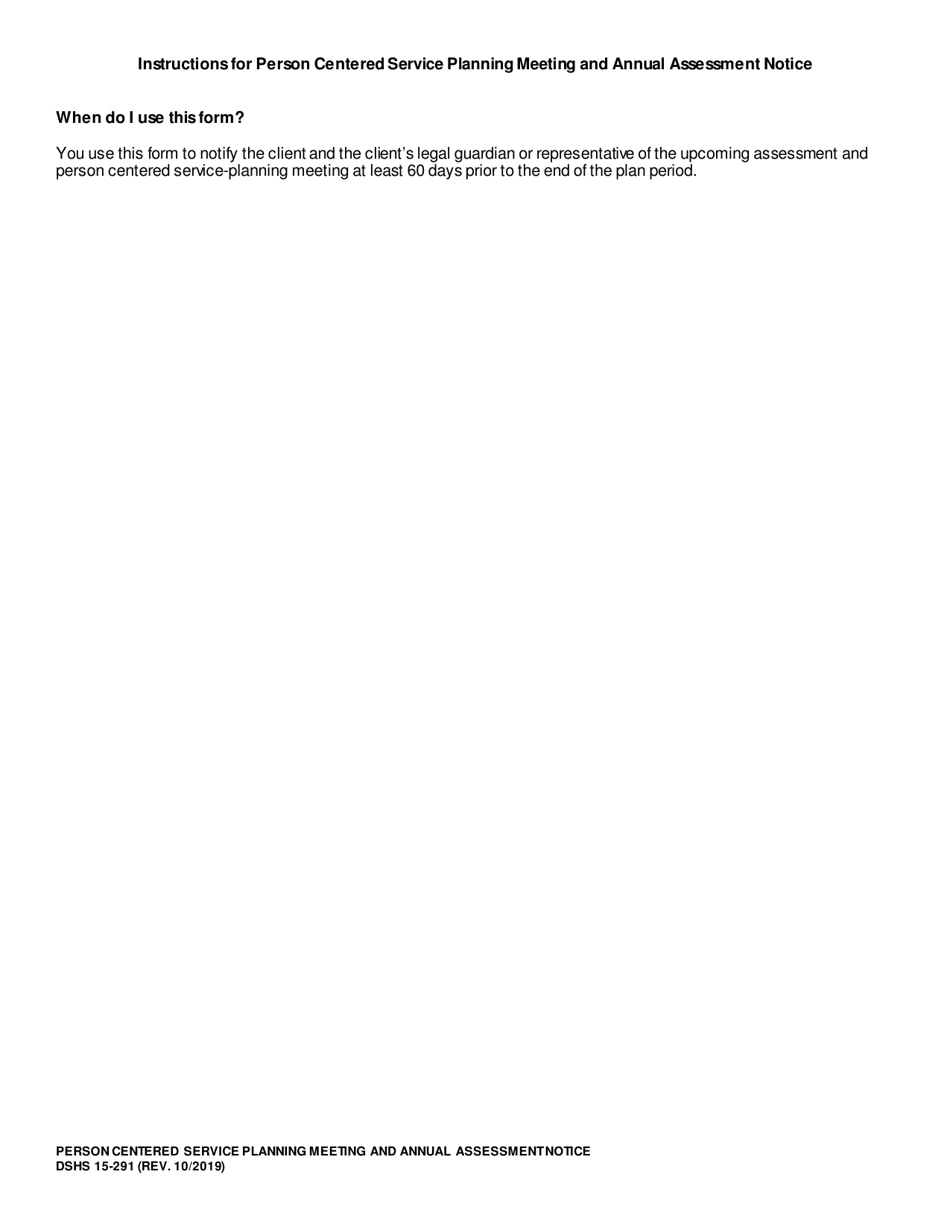 Instructions for Person Centered Service Planning Meeting and Annual Assessment Notice

When do I use this form?

You use this form to notify the client and the client's legal guardian or representative of the upcoming assessment and person centered service-planning meeting at least 60 days prior to the end of the plan period.

PERSON CENTERED SERVICE PLANNING MEETING AND ANNUAL ASSESSMENT NOTICE
DSHS 15-291 (REV. 10/2019)